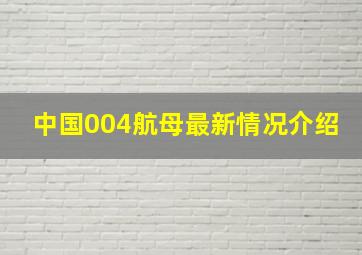 中国004航母最新情况介绍